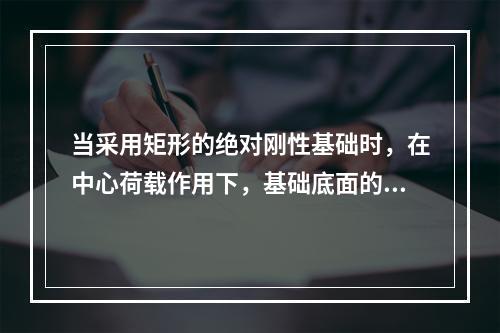 当采用矩形的绝对刚性基础时，在中心荷载作用下，基础底面的...